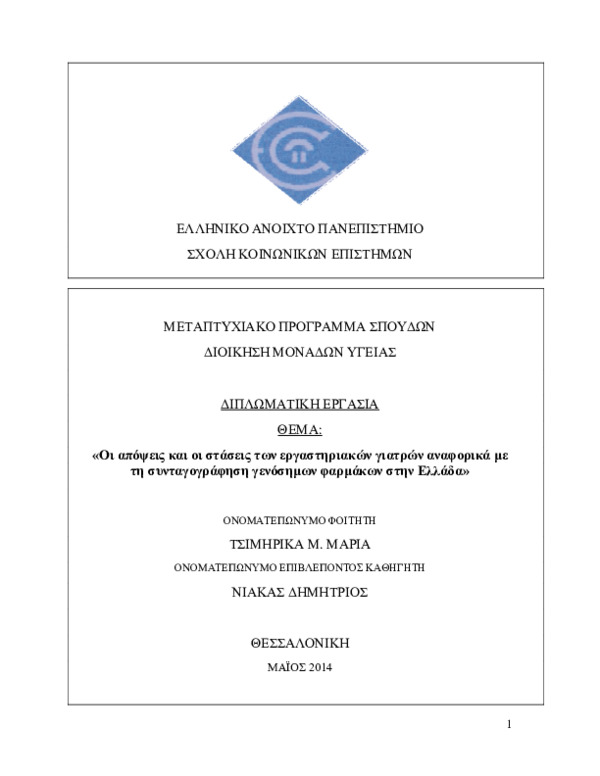 ΕΛΛΗΝΙΚΟ ΑΝΟΙΧΤΟ ΠΑΝΕΠΙΣΤΗΜΙΟ

ΣΧΟΛΗ ΚΟΙΝΩΝΙΚΩΝ ΕΠΙΣΤΗΜΩΝ

ΜΕΤΑΠΤΥΧΙΑΚΟ ΠΡΟΓΡΑΜΜΑ ΣΠΟΥΔΩΝ

ΔΙΟΙΚΗΣΗ ΜΟΝΑΔΩΝ ΥΓΕΙΑΣ

ΔΙΠΛΩΜΑΤΙΚΗ ΕΡΓΑΣΙΑ

ΘΕΜΑ:

«Οι απόψεις και οι στάσεις των εργαστηριακών γιατρών αναφορικά με τη συνταγογράφηση γενόσημων φαρμάκων στην Ελλάδα»

ΟΝΟΜΑΤΕΠΩΝΥΜΟ ΦΟΙΤΗΤΗ

ΤΣΙΜΗΡΙΚΑ Μ. ΜΑΡΙΑ

ΟΝΟΜΑΤΕΠΩΝΥΜΟ ΕΠΙΒΛΕΠΟΝΤΟΣ ΚΑΘΗΓΗΤΗ

ΝΙΑΚΑΣ ΔΗΜΗΤΡΙΟΣ

ΘΕΣΣΑΛΟΝΙΚΗ

ΜΑΪΟΣ 2014

1